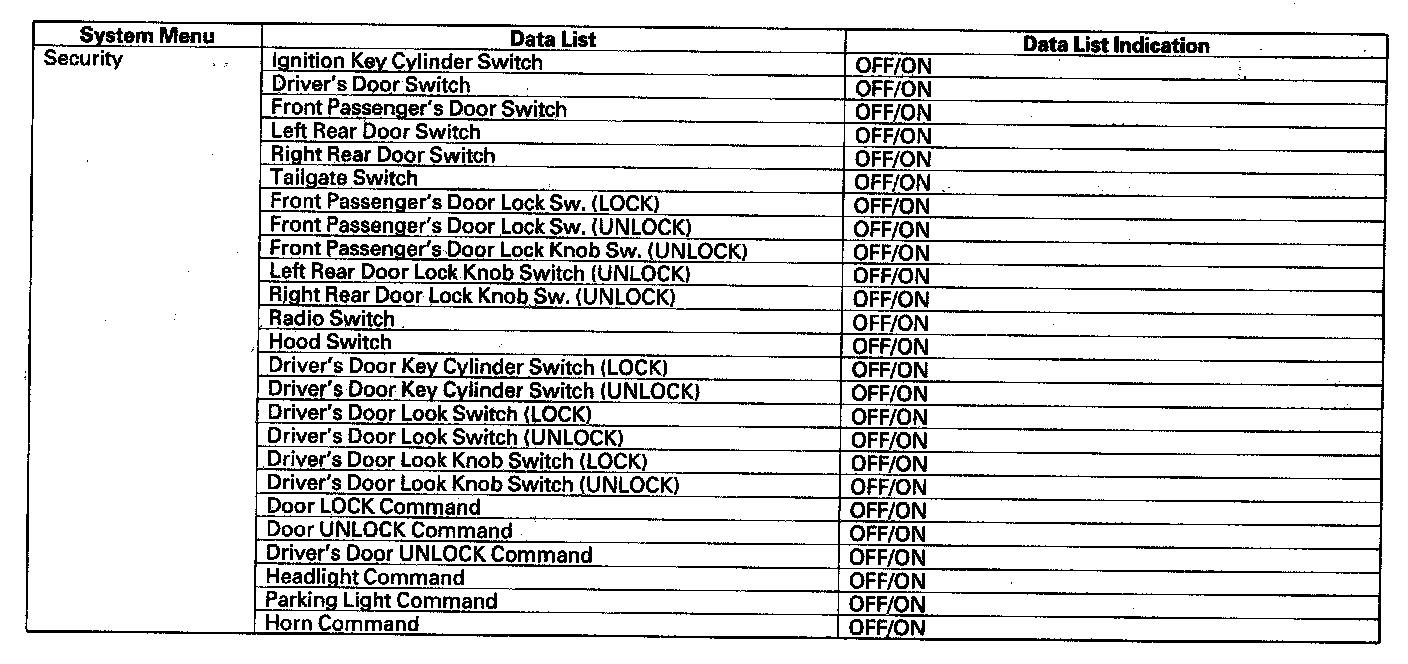 | System Menu | Data List | Data List Indication |
|---|---|---|
| Security | Ignition Key Cylinder Switch | OFF/ON |
| | Driver's Door Switch | OFF/ON |
| | Front Passenger's Door Switch | OFF/ON |
| | Left Rear Door Switch | OFF/ON |
| | Right Rear Door Switch | OFF/ON |
| | Tailgate Switch | OFF/ON |
| | Front Passenger's Door Lock Sw. (LOCK) | OFF/ON |
| | Front Passenger's Door Lock Sw. (UNLOCK) | OFF/ON |
| | Front Passenger's Door Lock Knob Sw. (UNLOCK) | OFF/ON |
| | Left Rear Door Lock Knob Switch (UNLOCK) | OFF/ON |
| | Right Rear Door Lock Knob Sw. (UNLOCK) | OFF/ON |
| | Radio Switch | OFF/ON |
| | Hood Switch | OFF/ON |
| | Driver's Door Key Cylinder Switch (LOCK) | OFF/ON |
| | Driver's Door Key Cylinder Switch (UNLOCK) | OFF/ON |
| | Driver's Door Look Switch (LOCK) | OFF/ON |
| | Driver's Door Look Switch (UNLOCK) | OFF/ON |
| | Driver's Door Look Knob Switch (LOCK) | OFF/ON |
| | Driver's Door Look Knob Switch (UNLOCK) | OFF/ON |
| | Door LOCK Command | OFF/ON |
| | Door UNLOCK Command | OFF/ON |
| | Driver's Door UNLOCK Command | OFF/ON |
| | Headlight Command | OFF/ON |
| | Parking Light Command | OFF/ON |
| | Horn Command | OFF/ON |